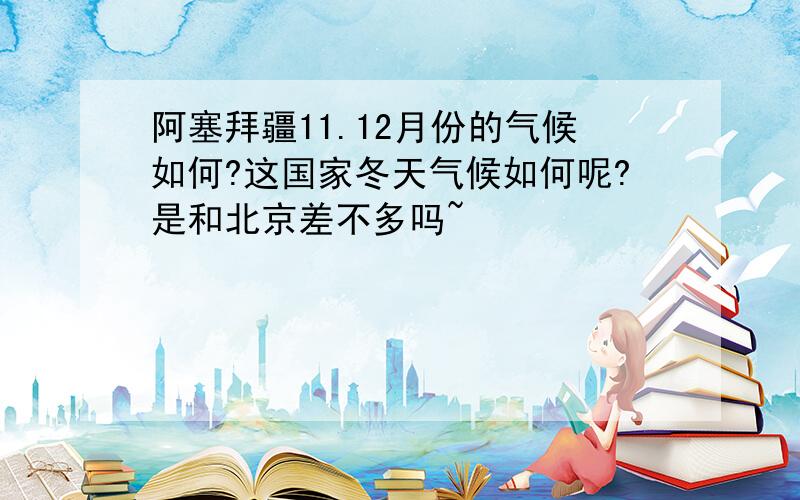 阿塞拜疆11.12月份的气候如何?这国家冬天气候如何呢?是和北京差不多吗~